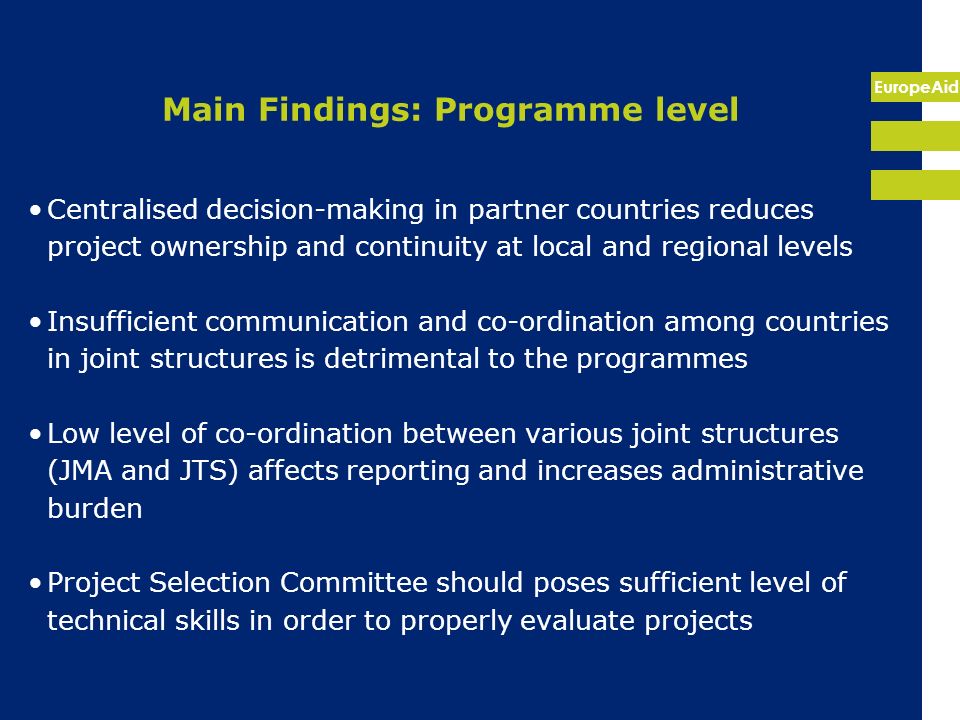 EuropeAid

Main Findings: Programme level

• Centralised decision-making in partner countries reduces project ownership and continuity at local and regional levels

• Insufficient communication and co-ordination among countries in joint structures is detrimental to the programmes

• Low level of co-ordination between various joint structures (JMA and JTS) affects reporting and increases administrative burden

• Project Selection Committee should poses sufficient level of technical skills in order to properly evaluate projects